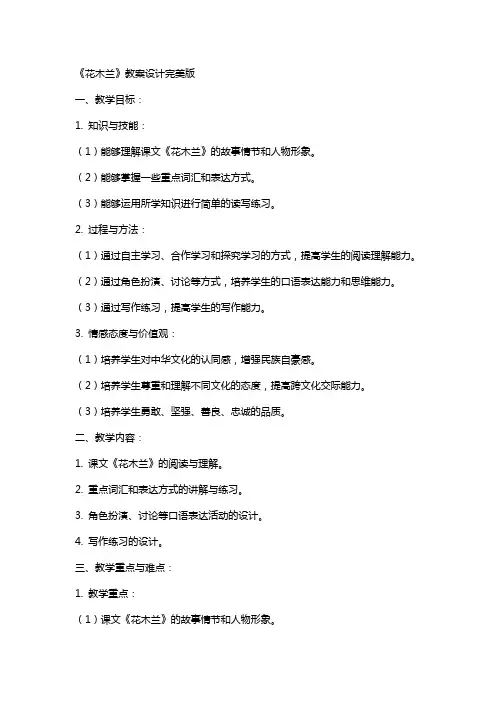 《花木兰》教案设计完美版

一、教学目标：

1. 知识与技能：

（1）能够理解课文《花木兰》的故事情节和人物形象。

（2）能够掌握一些重点词汇和表达方式。

（3）能够运用所学知识进行简单的读写练习。

2. 过程与方法：

（1）通过自主学习、合作学习和探究学习的方式，提高学生的阅读理解能力。

（2）通过角色扮演、讨论等方式，培养学生的口语表达能力和思维能力。

（3）通过写作练习，提高学生的写作能力。

3. 情感态度与价值观：

（1）培养学生对中华文化的认同感，增强民族自豪感。

（2）培养学生尊重和理解不同文化的态度，提高跨文化交际能力。

（3）培养学生勇敢、坚强、善良、忠诚的品质。

二、教学内容：

1. 课文《花木兰》的阅读与理解。

2. 重点词汇和表达方式的讲解与练习。

3. 角色扮演、讨论等口语表达活动的设计。

4. 写作练习的设计。

三、教学重点与难点：

1. 教学重点：

（1）课文《花木兰》的故事情节和人物形象。